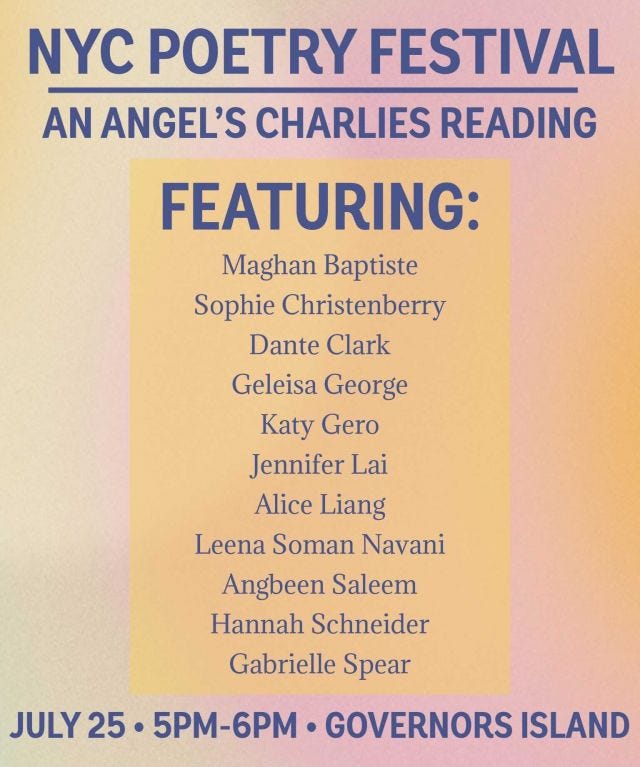 NYC POETRY FESTIVAL

AN ANGEL'S CHARLIES READING

FEATURING:

Maghan Baptiste
Sophie Christenberry
Dante Clark
Geleisa George
Katy Gero
Jennifer Lai
Alice Liang
Leena Soman Navani
Angbeen Saleem
Hannah Schneider
Gabrielle Spear

JULY 25 • 5PM-6PM • GOVERNORS ISLAND